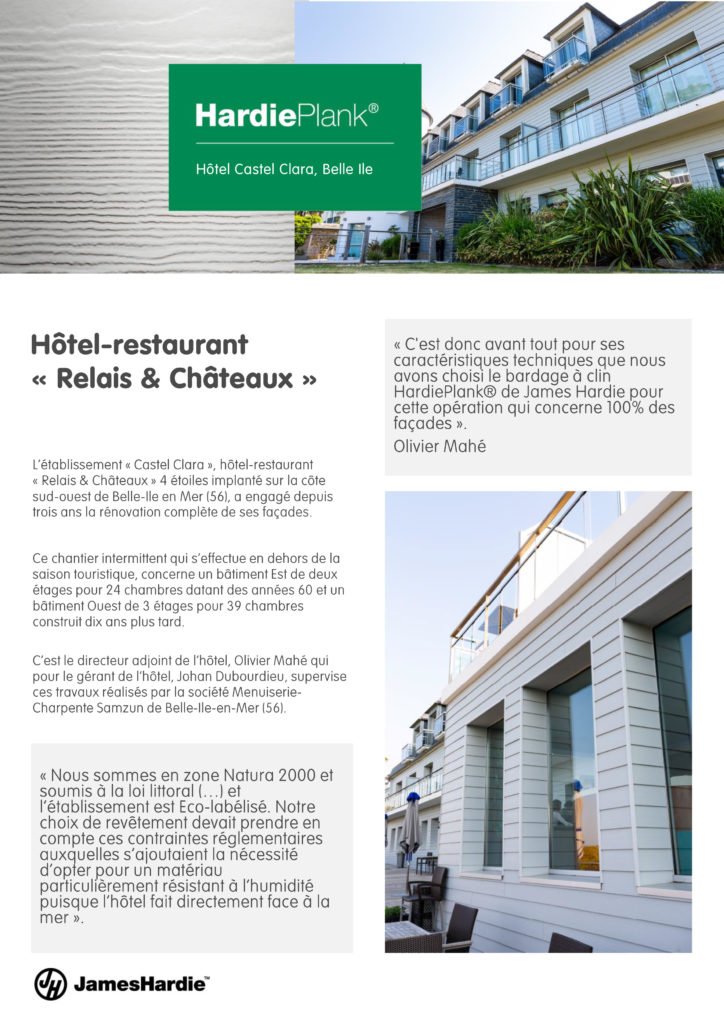 HardiePlank®

Hôtel Castel Clara, Belle Ile

Hôtel-restaurant « Relais & Châteaux »

L'établissement « Castel Clara », hôtel-restaurant « Relais & Châteaux » 4 étoiles implanté sur la côte sud-ouest de Belle-Ile en Mer (56), a engagé depuis trois ans la rénovation complète de ses façades.

Ce chantier intermittent qui s'effectue en dehors de la saison touristique, concerne un bâtiment Est de deux étages pour 24 chambres datant des années 60 et un bâtiment Ouest de 3 étages pour 39 chambres construit dix ans plus tard.

C'est le directeur adjoint de l'hôtel, Olivier Mahé qui pour le gérant de l'hôtel, Johan Dubourdieu, supervise ces travaux réalisés par la société Menuiserie-Charpente Samzun de Belle-Ile-en-Mer (56).

« Nous sommes en zone Natura 2000 et soumis à la loi littoral (…) et l'établissement est Eco-labélisé. Notre choix de revêtement devait prendre en compte ces contraintes réglementaires auxquelles s'ajoutaient la nécessité d'opter pour un matériau particulièrement résistant à l'humidité puisque l'hôtel fait directement face à la mer ».

« C'est donc avant tout pour ses caractéristiques techniques que nous avons choisi le bardage à clin HardiePlank® de James Hardie pour cette opération qui concerne 100% des façades ».
Olivier Mahé

JamesHardie™